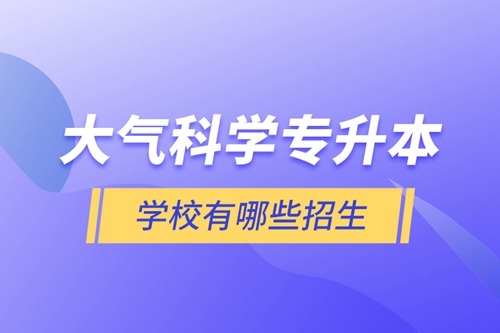 大气科学专升本

学校有哪些招生